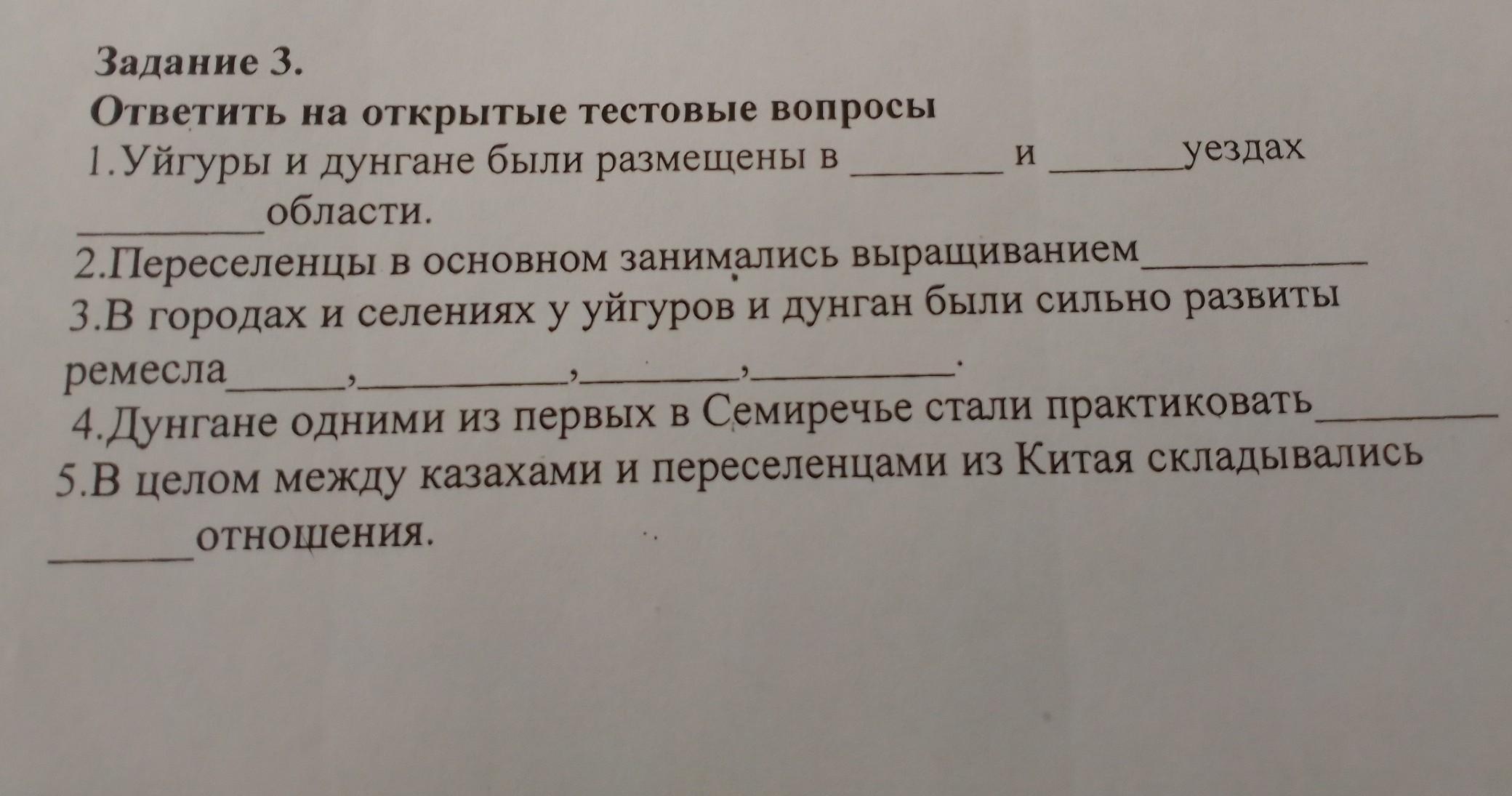 Задание 3.

Ответить на открытые тестовые вопросы

1.Уйгуры и дунгане были размещены в ____ и ____уездах ____области.

2.Переселенцы в основном занимались выращиванием____

3.В городах и селениях у уйгуров и дунган были сильно развиты ремесла____,____,____,____.

4.Дунгане одними из первых в Семиречье стали практиковать____

5.В целом между казахами и переселенцами из Китая складывались ____отношения.